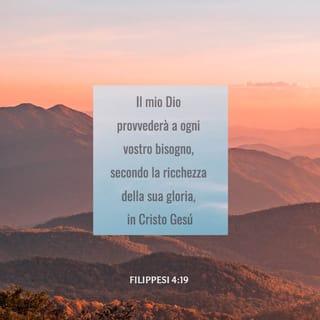 Il mio Dio provvederà a ogni vostro bisogno, secondo la ricchezza della sua gloria, in Cristo Gesú

FILIPPESI 4:19